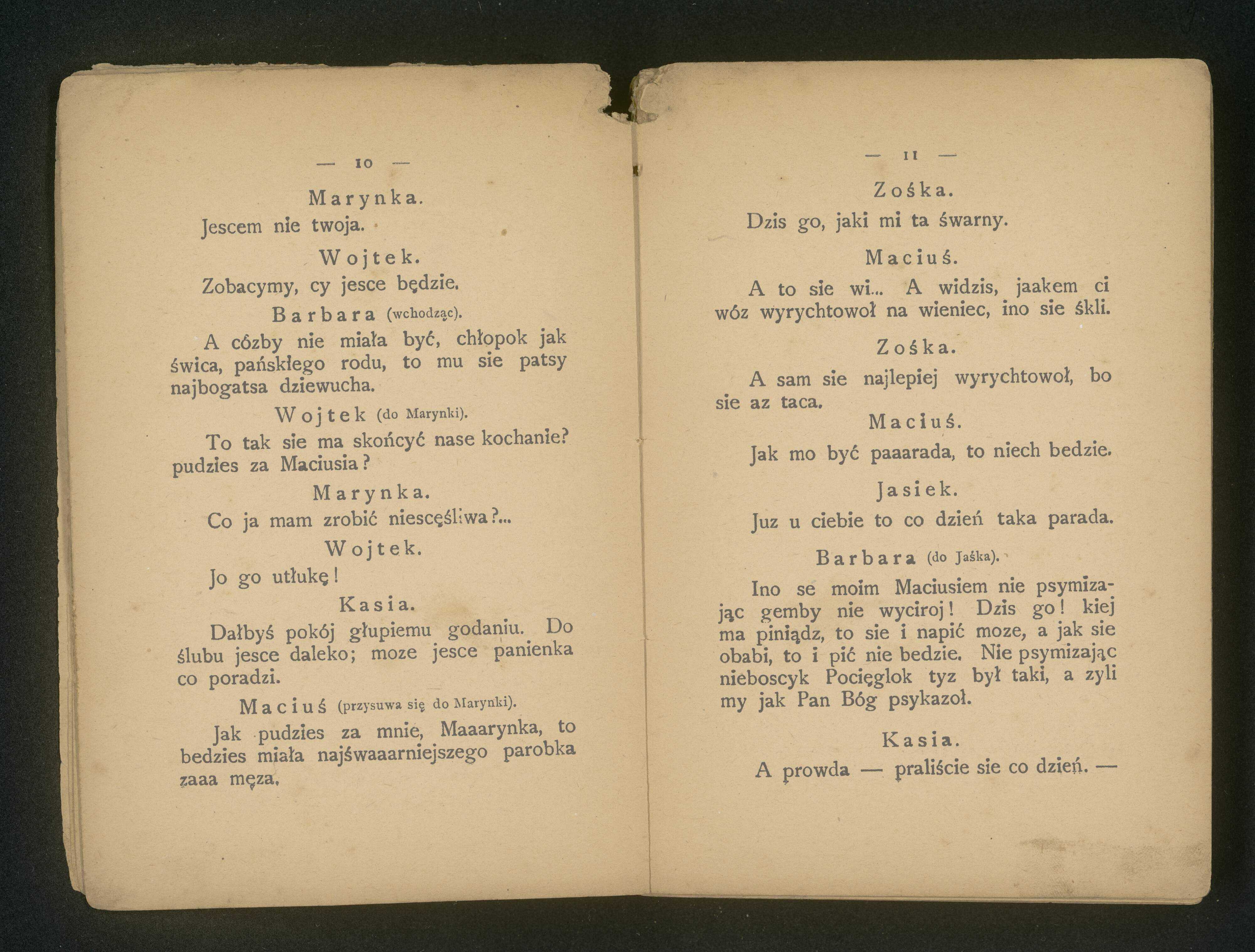 — 10 —

Marynka.

Jescem nie twoja.

Wojtek.

Zobacymy, cy jesce będzie.

Barbara (wchodząc).

A cózby nie miała być, chłopok jak świca, pańskłego rodu, to mu sie patsy najbogatsa dziewucha.

Wojtek (do Marynki).

To tak sie ma skończyć nase kochanie? pudzies za Maciusia?

Marynka.

Co ja mam zrobić niescęśliwa?...

Wojtek.

Jo go utłukę!

Kasia.

Dałbyś pokój głupiemu godaniu. Do ślubu jesce daleko; moze jesce panienka co poradzi.

Maciuś (przysuwa się do Marynki).

Jak pudzies za mnie, Maaarynka, to bedzies miała najśwaaarniejszego parobka zaaa męza.

— 11 —

Zośka.

Dzis go, jaki mi ta śwarny.

Maciuś.

A to sie wi... A widzis, jaakem ci wóz wyrychtowoł na wieniec, ino sie śkli.

Zośka.

A sam sie najlepiej wyrychtowoł, bo sie az taca.

Maciuś.

Jak mo być paaarada, to niech bedzie.

Jasiek.

Juz u ciebie to co dzień taka parada.

Barbara (do Jaśka).

Ino se moim Maciusiem nie psymizając gemby nie wyciroj! Dzis go! kiej ma piniądz, to sie i napić moze, a jak sie obabi, to i pić nie bedzie. Nie psymizając nieboscyk Pocięglok tyz był taki, a zyli my jak Pan Bóg psykazoł.

Kasia.

A prowda — praliście sie co dzień. —